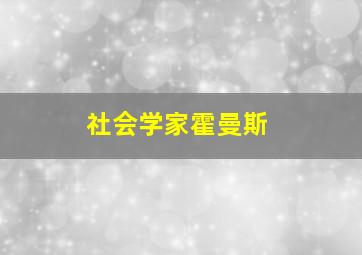 社会学家霍曼斯